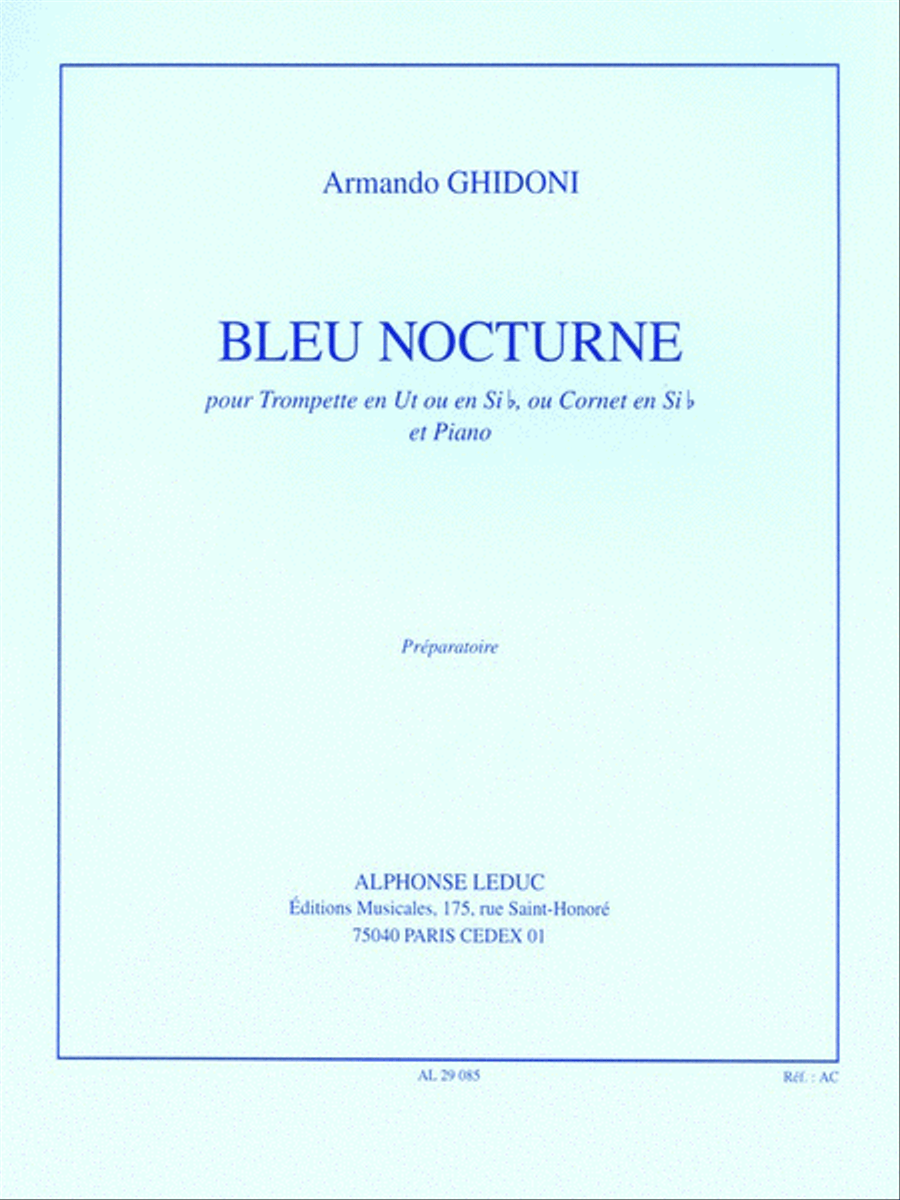 Armando GHIDONI

BLEU NOCTURNE

pour Trompette en Ut ou en Si♭, ou Cornet en Si♭ et Piano

Préparatoire

ALPHONSE LEDUC
Éditions Musicales, 175, rue Saint-Honoré
75040 PARIS CEDEX 01

AL 29 085

Réf. : AC